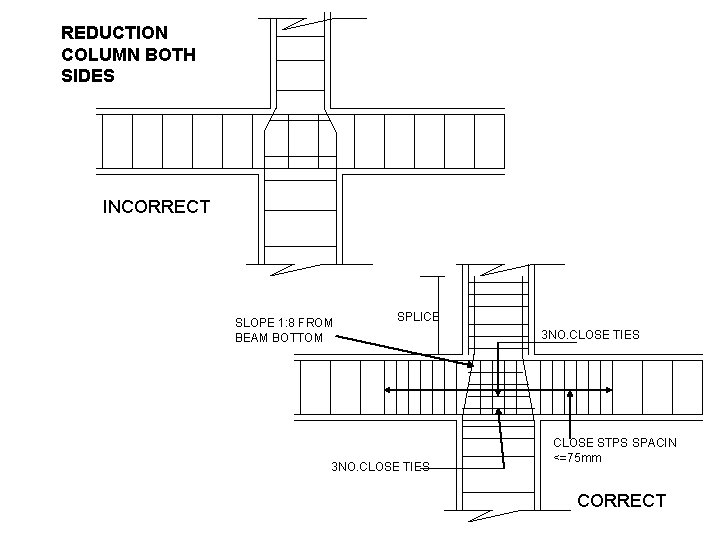 REDUCTION COLUMN BOTH SIDES

INCORRECT

SPLICE

SLOPE 1:8 FROM BEAM BOTTOM

3NO.CLOSE TIES

CLOSE STPS SPACIN <=75mm

3NO.CLOSE TIES

CORRECT